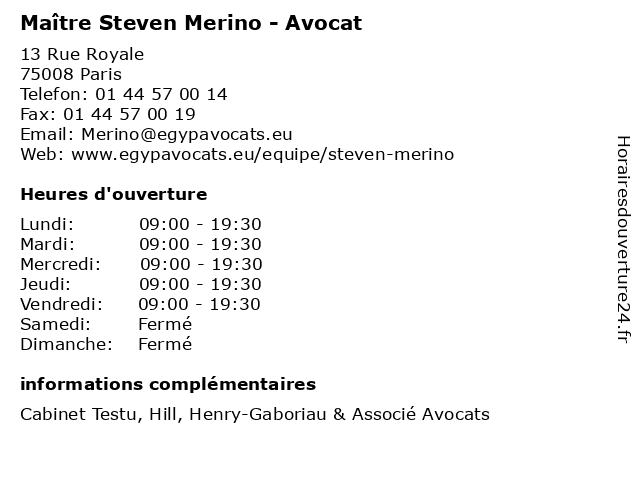 Maître Steven Merino - Avocat

13 Rue Royale
75008 Paris
Telefon: 01 44 57 00 14
Fax: 01 44 57 00 19
Email: Merino@egypavocats.eu
Web: www.egypavocats.eu/equipe/steven-merino

Heures d'ouverture

Lundi: 09:00 - 19:30
Mardi: 09:00 - 19:30
Mercredi: 09:00 - 19:30
Jeudi: 09:00 - 19:30
Vendredi: 09:00 - 19:30
Samedi: Fermé
Dimanche: Fermé

informations complémentaires

Cabinet Testu, Hill, Henry-Gaboriau & Associé Avocats

Horairesdouverture24.fr